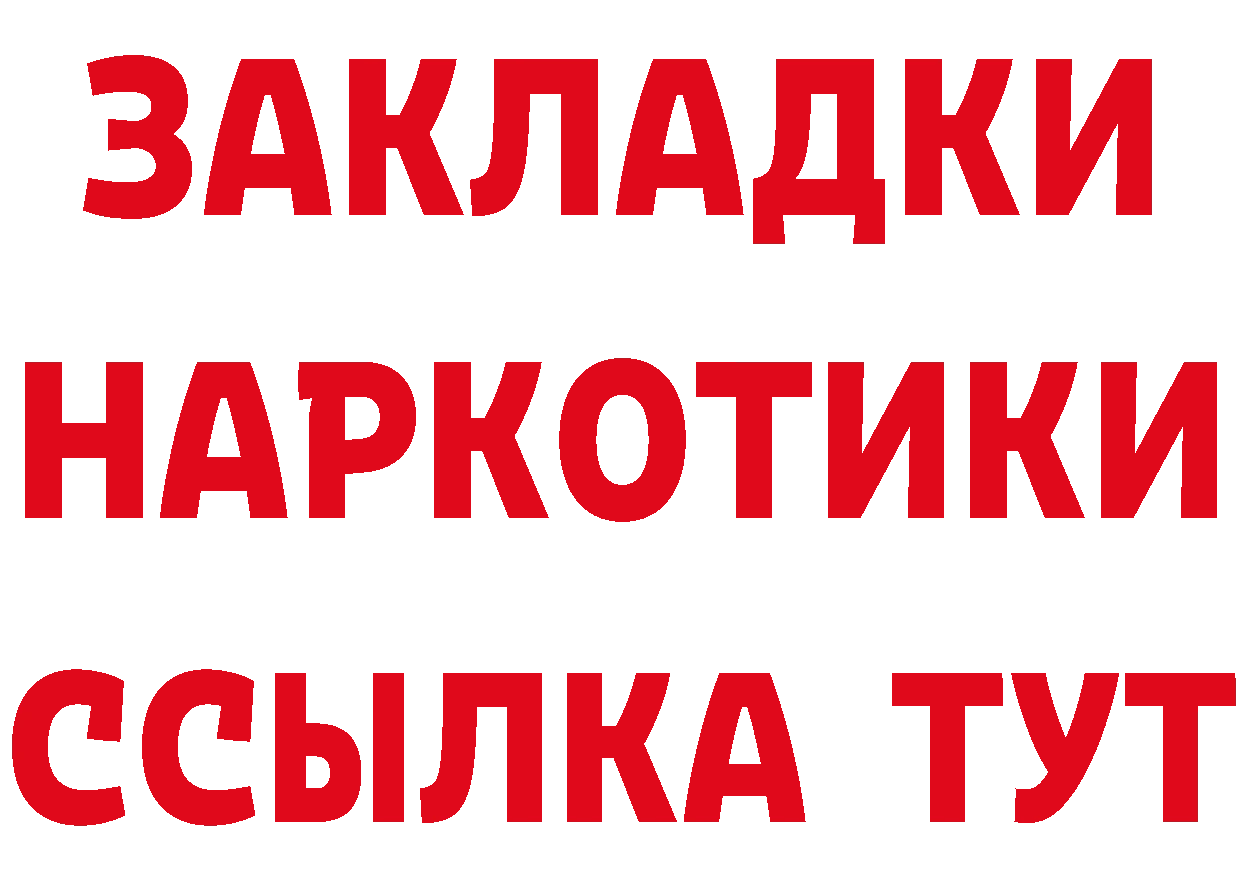 ЗАКЛАДКИ НАРКОТИКИ ССЫЛКА ТУТ